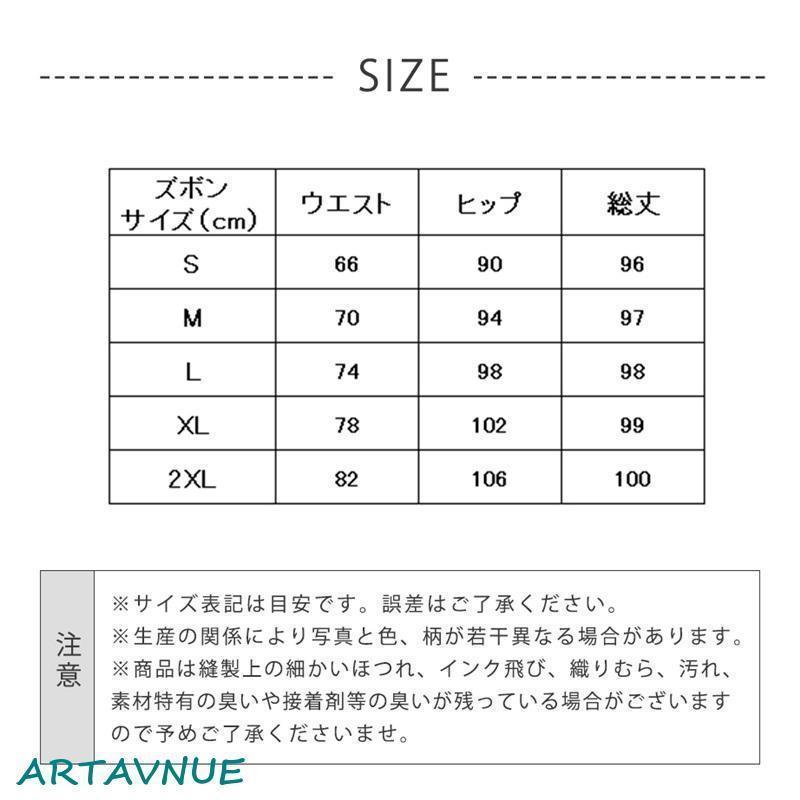 SIZE

| ズボン サイズ(cm) | ウエスト | ヒップ | 総丈 |
|---|---|---|---|
| S | 66 | 90 | 96 |
| M | 70 | 94 | 97 |
| L | 74 | 98 | 98 |
| XL | 78 | 102 | 99 |
| 2XL | 82 | 106 | 100 |

注意

※サイズ表記は目安です。誤差はご了承ください。
※生産の関係により写真と色、柄が若干異なる場合があります。
※商品は縫製上の細かいほつれ、インク飛び、織りむら、汚れ、素材特有の臭いや接着剤等の臭いが残っている場合がございますので予めご了承くださいませ。

ARTAVNUE